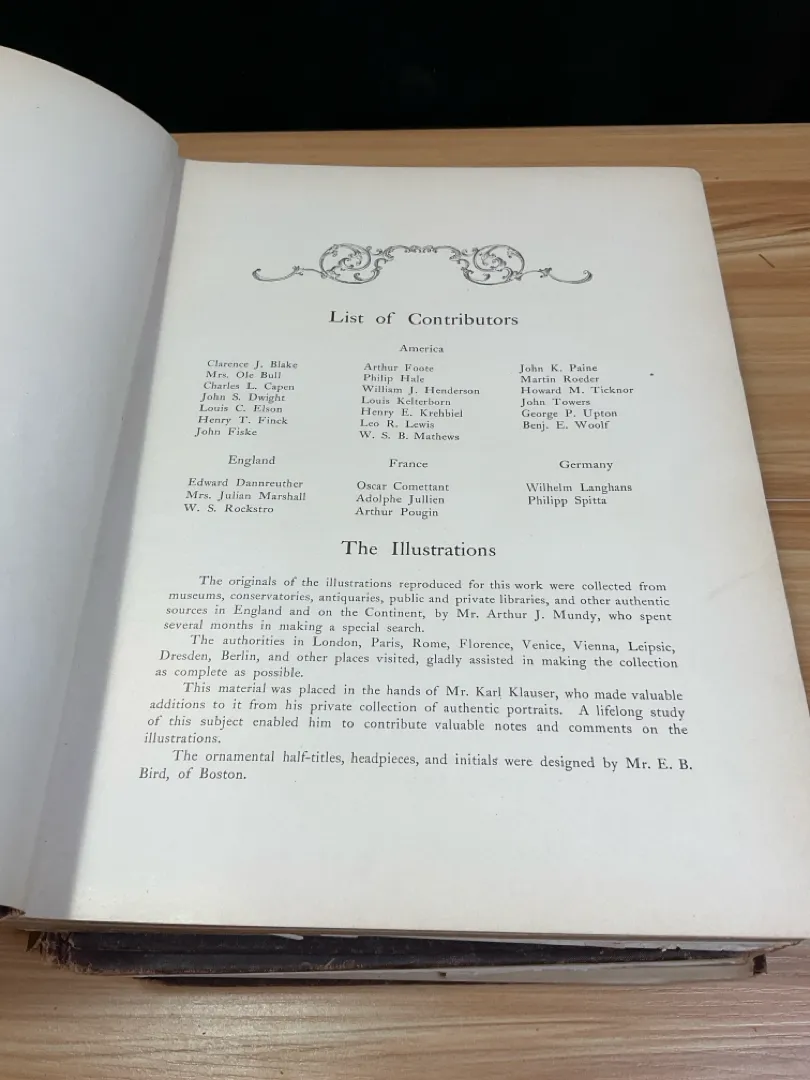 List of Contributors

America

Clarence J. Blake
Mrs. Ole Bull
Charles L. Capen
John S. Dwight
Louis C. Elson
Henry T. Finck
John Fiske

Arthur Foote
Philip Hale
William J. Henderson
Louis Kelterborn
Henry E. Krehbiel
Leo R. Lewis
W. S. B. Mathews

John K. Paine
Martin Roeder
Howard M. Ticknor
John Towers
George P. Upton
Benj. E. Woolf

England

Edward Dannreuther
Mrs. Julian Marshall
W. S. Rockstro

France

Oscar Comettant
Adolphe Jullien
Arthur Pougin

Germany

Wilhelm Langhans
Philipp Spitta

The Illustrations

The originals of the illustrations reproduced for this work were collected from museums, conservatories, antiquaries, public and private libraries, and other authentic sources in England and on the Continent, by Mr. Arthur J. Mundy, who spent several months in making a special search.

The authorities in London, Paris, Rome, Florence, Venice, Vienna, Leipsic, Dresden, Berlin, and other places visited, gladly assisted in making the collection as complete as possible.

This material was placed in the hands of Mr. Karl Klauser, who made valuable additions to it from his private collection of authentic portraits. A lifelong study of this subject enabled him to contribute valuable notes and comments on the illustrations.

The ornamental half-titles, headpieces, and initials were designed by Mr. E. B. Bird, of Boston.